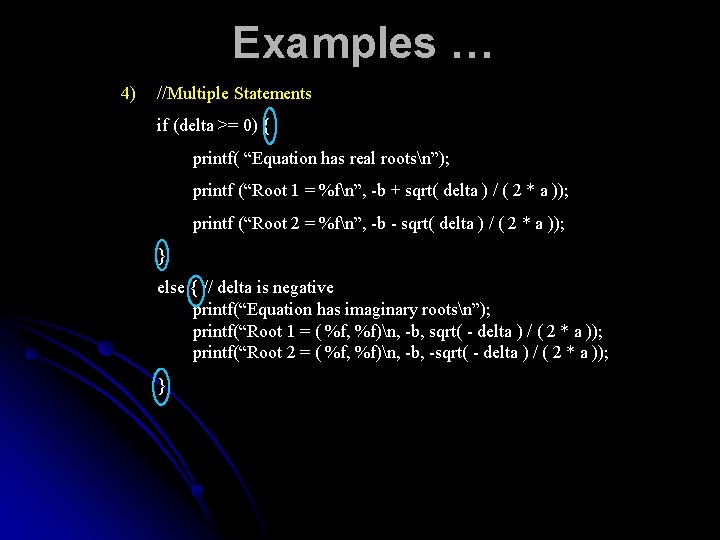 Examples …

4) //Multiple Statements

if (delta >= 0) {

printf( "Equation has real roots\n");

printf ("Root 1 = %f\n", -b + sqrt( delta ) / ( 2 * a ));

printf ("Root 2 = %f\n", -b - sqrt( delta ) / ( 2 * a ));

}

else { // delta is negative
printf("Equation has imaginary roots\n");
printf("Root 1 = ( %f, %f)\n, -b, sqrt( - delta ) / ( 2 * a ));
printf("Root 2 = ( %f, %f)\n, -b, -sqrt( - delta ) / ( 2 * a ));

}